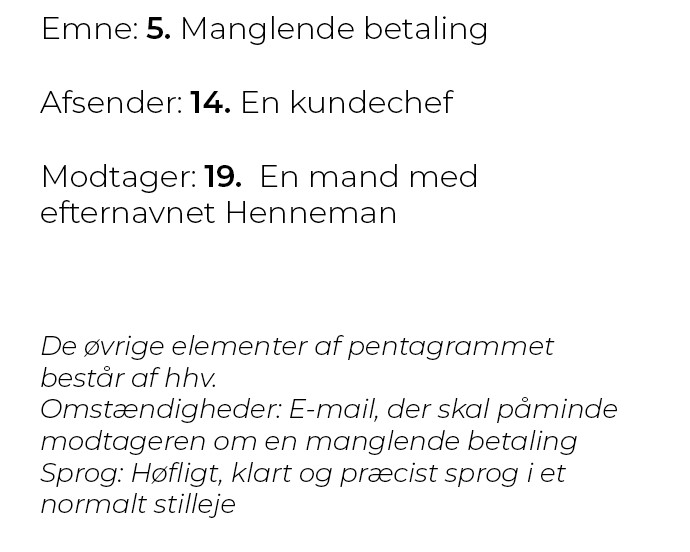 Emne: 5. Manglende betaling

Afsender: 14. En kundechef

Modtager: 19. En mand med efternavnet Henneman

De øvrige elementer af pentagrammet består af hhv.
Omstændigheder: E-mail, der skal påminde modtageren om en manglende betaling
Sprog: Høfligt, klart og præcist sprog i et normalt stilleje